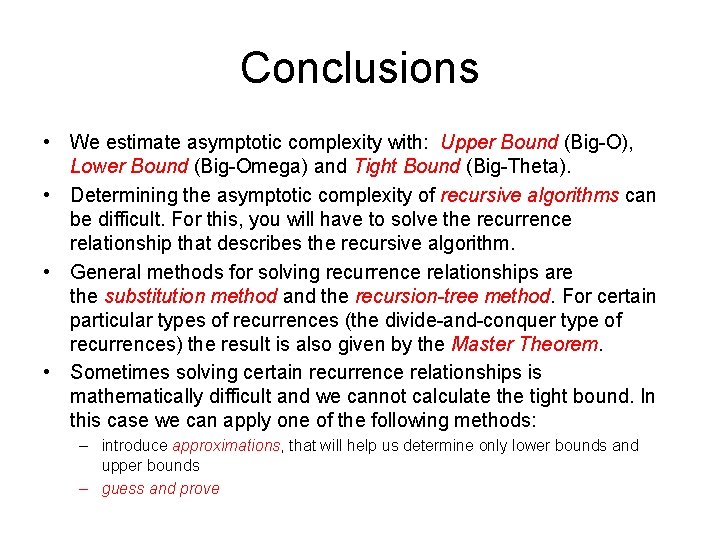 Conclusions

• We estimate asymptotic complexity with: Upper Bound (Big-O), Lower Bound (Big-Omega) and Tight Bound (Big-Theta).

• Determining the asymptotic complexity of recursive algorithms can be difficult. For this, you will have to solve the recurrence relationship that describes the recursive algorithm.

• General methods for solving recurrence relationships are the substitution method and the recursion-tree method. For certain particular types of recurrences (the divide-and-conquer type of recurrences) the result is also given by the Master Theorem.

• Sometimes solving certain recurrence relationships is mathematically difficult and we cannot calculate the tight bound. In this case we can apply one of the following methods:

– introduce approximations, that will help us determine only lower bounds and upper bounds

– guess and prove